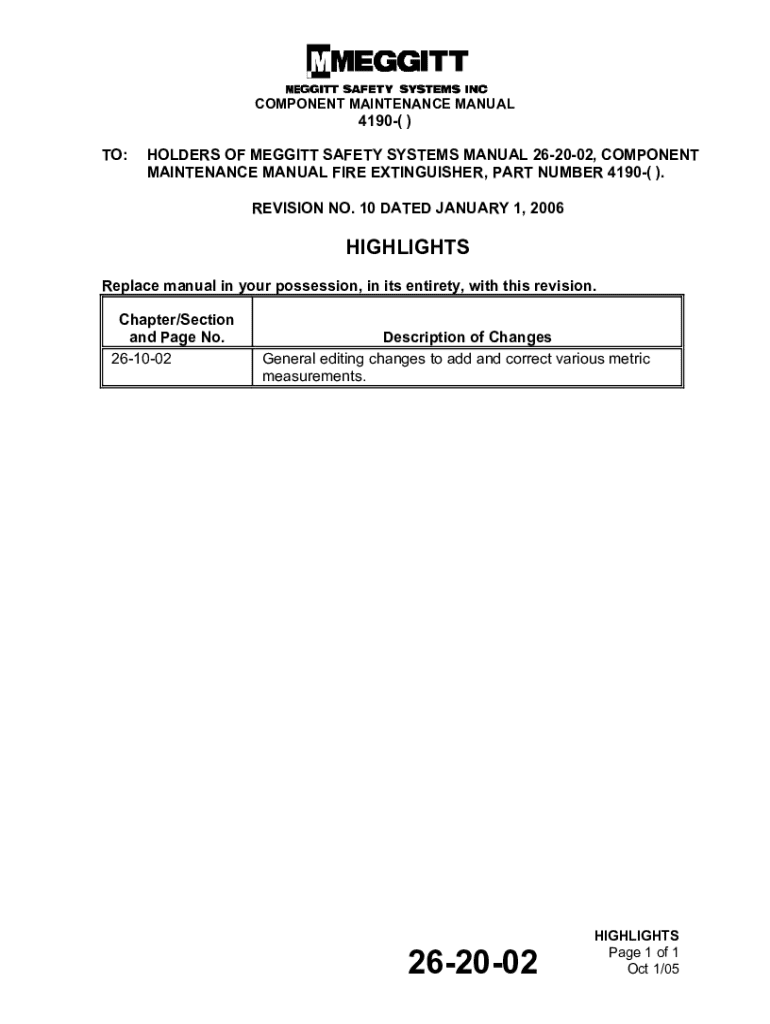 MEGGITT
MEGGITT SAFETY SYSTEMS INC
COMPONENT MAINTENANCE MANUAL
4190-( )

TO: HOLDERS OF MEGGITT SAFETY SYSTEMS MANUAL 26-20-02, COMPONENT MAINTENANCE MANUAL FIRE EXTINGUISHER, PART NUMBER 4190-( ).

REVISION NO. 10 DATED JANUARY 1, 2006

HIGHLIGHTS

Replace manual in your possession, in its entirety, with this revision.

| Chapter/Section and Page No. | Description of Changes |
|---|---|
| 26-10-02 | General editing changes to add and correct various metric measurements. |

26-20-02

HIGHLIGHTS
Page 1 of 1
Oct 1/05